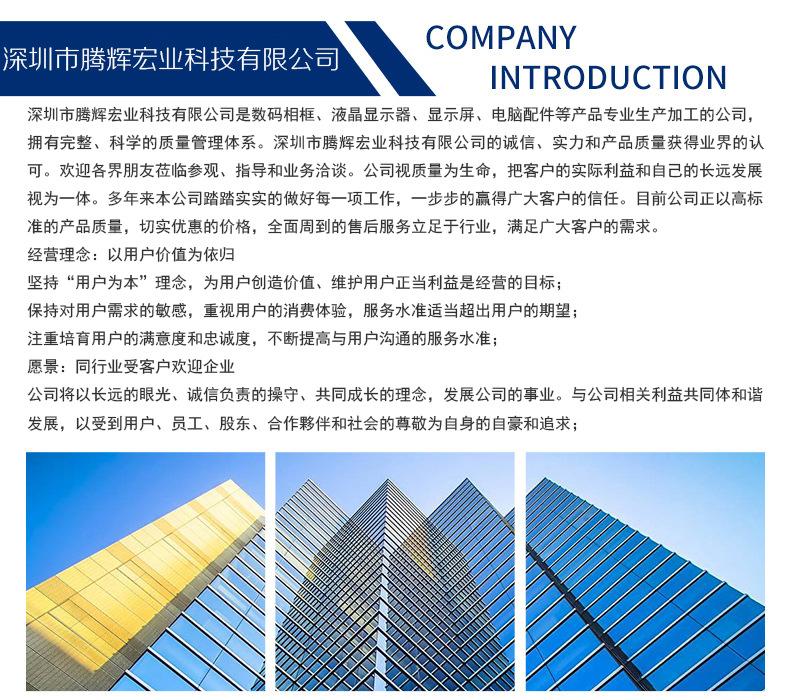 深圳市腾辉宏业科技有限公司

COMPANY INTRODUCTION

深圳市腾辉宏业科技有限公司是数码相框、液晶显示器、显示屏、电脑配件等产品专业生产加工的公司，拥有完整、科学的质量管理体系。深圳市腾辉宏业科技有限公司的诚信、实力和产品质量获得业界的认可。欢迎各界朋友莅临参观、指导和业务洽谈。公司视质量为生命，把客户的实际利益和自己的长远发展视为一体。多年来本公司踏踏实实的做好每一项工作，一步步的赢得广大客户的信任。目前公司正以高标准的产品质量，切实优惠的价格，全面周到的售后服务立足于行业，满足广大客户的需求。

经营理念：以用户价值为依归

坚持“用户为本”理念，为用户创造价值、维护用户正当利益是经营的目标；

保持对用户需求的敏感，重视用户的消费体验，服务水准适当超出用户的期望；

注重培育用户的满意度和忠诚度，不断提高与用户沟通的服务水准；

愿景：同行业受客户欢迎企业

公司将以长远的眼光、诚信负责的操守、共同成长的理念，发展公司的事业。与公司相关利益共同体和谐发展，以受到用户、员工、股东、合作夥伴和社会的尊敬为自身的自豪和追求；